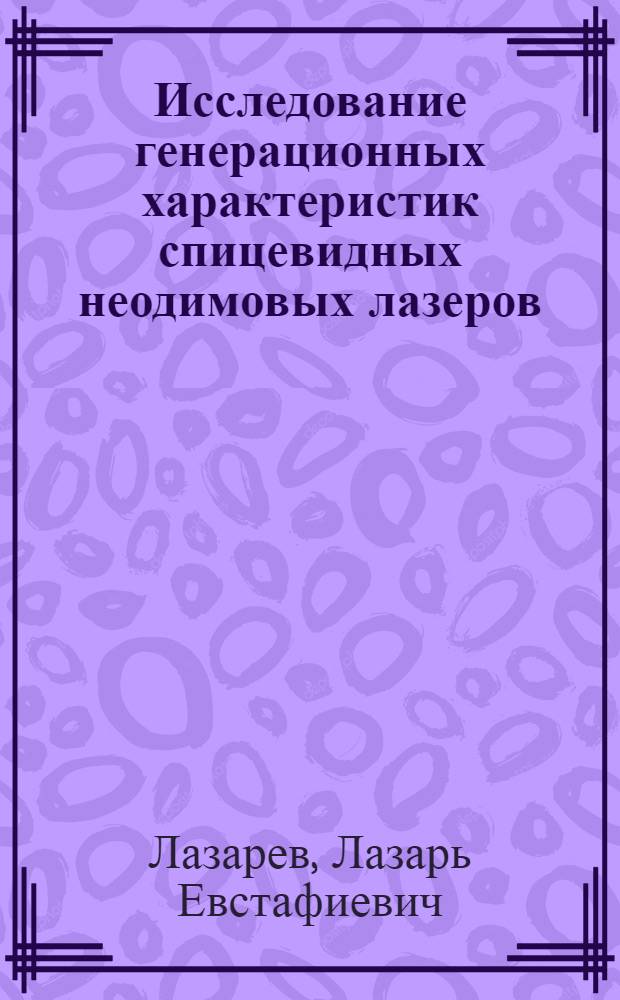 Исследование генерационных характеристик спицевидных неодимовых лазеров

Лазарев, Лазарь Евстафиевич